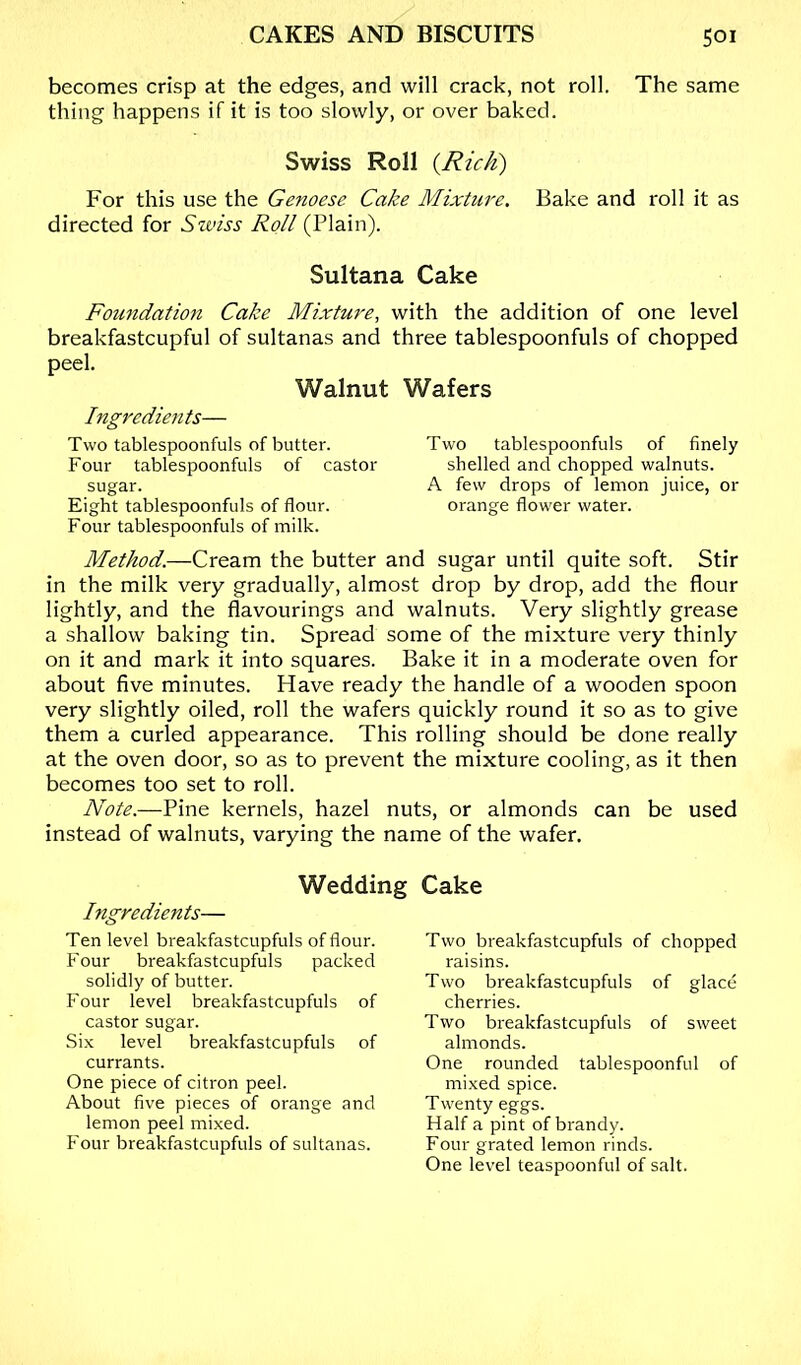 CAKES AND BISCUITS 501

becomes crisp at the edges, and will crack, not roll. The same thing happens if it is too slowly, or over baked.

Swiss Roll (Rich)

For this use the Genoese Cake Mixture. Bake and roll it as directed for Swiss Roll (Plain).

Sultana Cake

Foundation Cake Mixture, with the addition of one level breakfastcupful of sultanas and three tablespoonfuls of chopped peel.

Walnut Wafers

Ingredients—

Two tablespoonfuls of butter.
Four tablespoonfuls of castor sugar.
Eight tablespoonfuls of flour.
Four tablespoonfuls of milk.

Two tablespoonfuls of finely shelled and chopped walnuts.
A few drops of lemon juice, or orange flower water.

Method.—Cream the butter and sugar until quite soft. Stir in the milk very gradually, almost drop by drop, add the flour lightly, and the flavourings and walnuts. Very slightly grease a shallow baking tin. Spread some of the mixture very thinly on it and mark it into squares. Bake it in a moderate oven for about five minutes. Have ready the handle of a wooden spoon very slightly oiled, roll the wafers quickly round it so as to give them a curled appearance. This rolling should be done really at the oven door, so as to prevent the mixture cooling, as it then becomes too set to roll.

Note.—Pine kernels, hazel nuts, or almonds can be used instead of walnuts, varying the name of the wafer.

Wedding Cake

Ingredients—

Ten level breakfastcupfuls of flour.
Four breakfastcupfuls packed solidly of butter.
Four level breakfastcupfuls of castor sugar.
Six level breakfastcupfuls of currants.
One piece of citron peel.
About five pieces of orange and lemon peel mixed.
Four breakfastcupfuls of sultanas.

Two breakfastcupfuls of chopped raisins.
Two breakfastcupfuls of glacé cherries.
Two breakfastcupfuls of sweet almonds.
One rounded tablespoonful of mixed spice.
Twenty eggs.
Half a pint of brandy.
Four grated lemon rinds.
One level teaspoonful of salt.